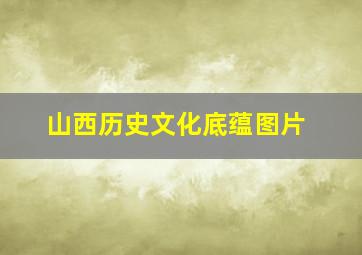 山西历史文化底蕴图片